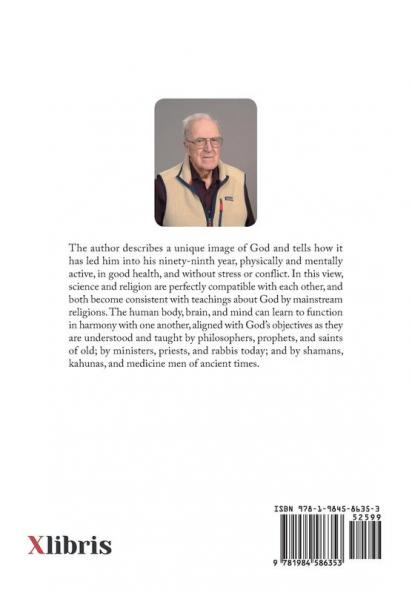 The author describes a unique image of God and tells how it has led him into his ninety-ninth year, physically and mentally active, in good health, and without stress or conflict. In this view, science and religion are perfectly compatible with each other, and both become consistent with teachings about God by mainstream religions. The human body, brain, and mind can learn to function in harmony with one another, aligned with God's objectives as they are understood and taught by philosophers, prophets, and saints of old; by ministers, priests, and rabbis today; and by shamans, kahunas, and medicine men of ancient times.

Xlibris

ISBN 978-1-9845-8635-3
52599
9 781984 586353